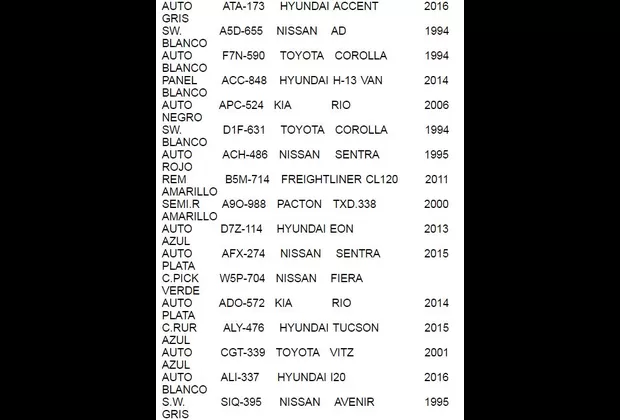 AUTO ATA-173 HYUNDAI ACCENT 2016
GRIS
SW. A5D-655 NISSAN AD 1994
BLANCO
AUTO F7N-590 TOYOTA COROLLA 1994
BLANCO
PANEL ACC-848 HYUNDAI H-13 VAN 2014
BLANCO
AUTO APC-524 KIA RIO 2006
NEGRO
SW. D1F-631 TOYOTA COROLLA 1994
BLANCO
AUTO ACH-486 NISSAN SENTRA 1995
ROJO
REM B5M-714 FREIGHTLINER CL120 2011
AMARILLO
SEMI.R A9O-988 PACTON TXD.338 2000
AMARILLO
AUTO D7Z-114 HYUNDAI EON 2013
AZUL
AUTO AFX-274 NISSAN SENTRA 2015
PLATA
C.PICK W5P-704 NISSAN FIERA
VERDE
AUTO ADO-572 KIA RIO 2014
PLATA
C.RUR ALY-476 HYUNDAI TUCSON 2015
AZUL
AUTO CGT-339 TOYOTA VITZ 2001
AZUL
AUTO ALI-337 HYUNDAI I20 2016
BLANCO
S.W. SIQ-395 NISSAN AVENIR 1995
GRIS